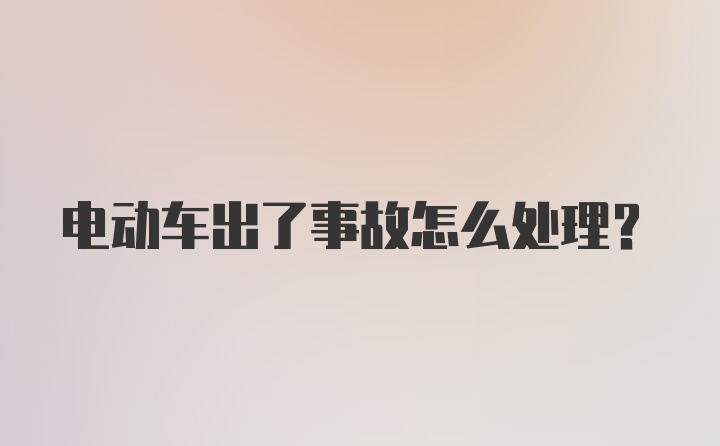 电动车出了事故怎么处理?